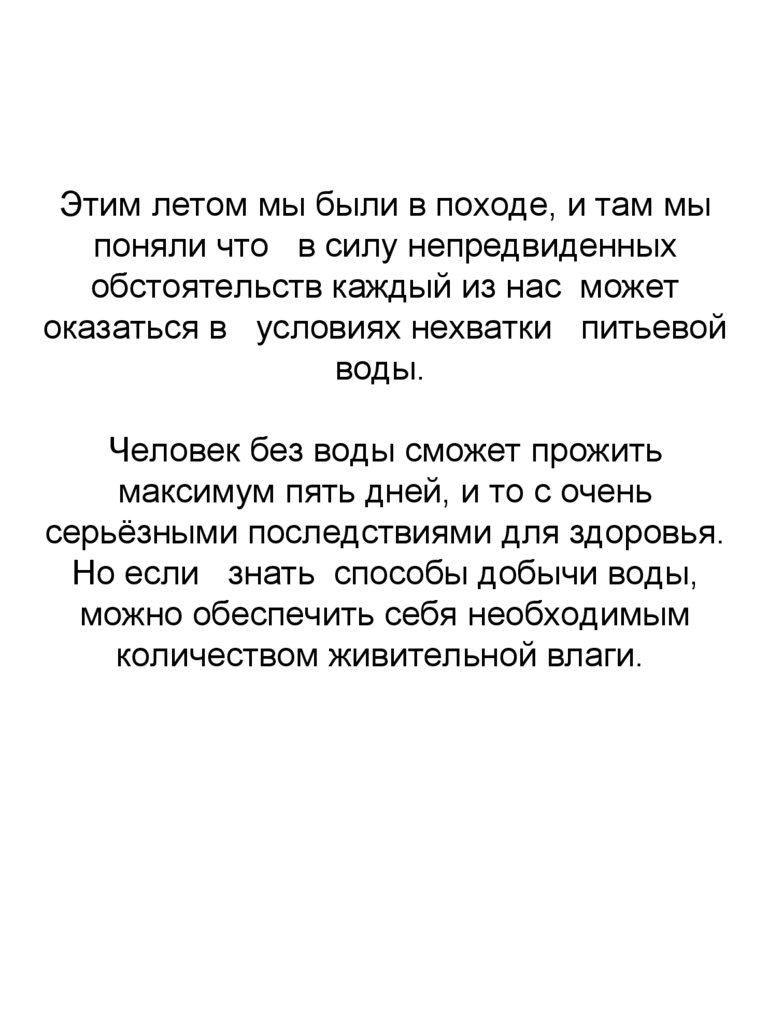 Этим летом мы были в походе, и там мы поняли что в силу непредвиденных обстоятельств каждый из нас может оказаться в условиях нехватки питьевой воды.

Человек без воды сможет прожить максимум пять дней, и то с очень серьёзными последствиями для здоровья. Но если знать способы добычи воды, можно обеспечить себя необходимым количеством живительной влаги.